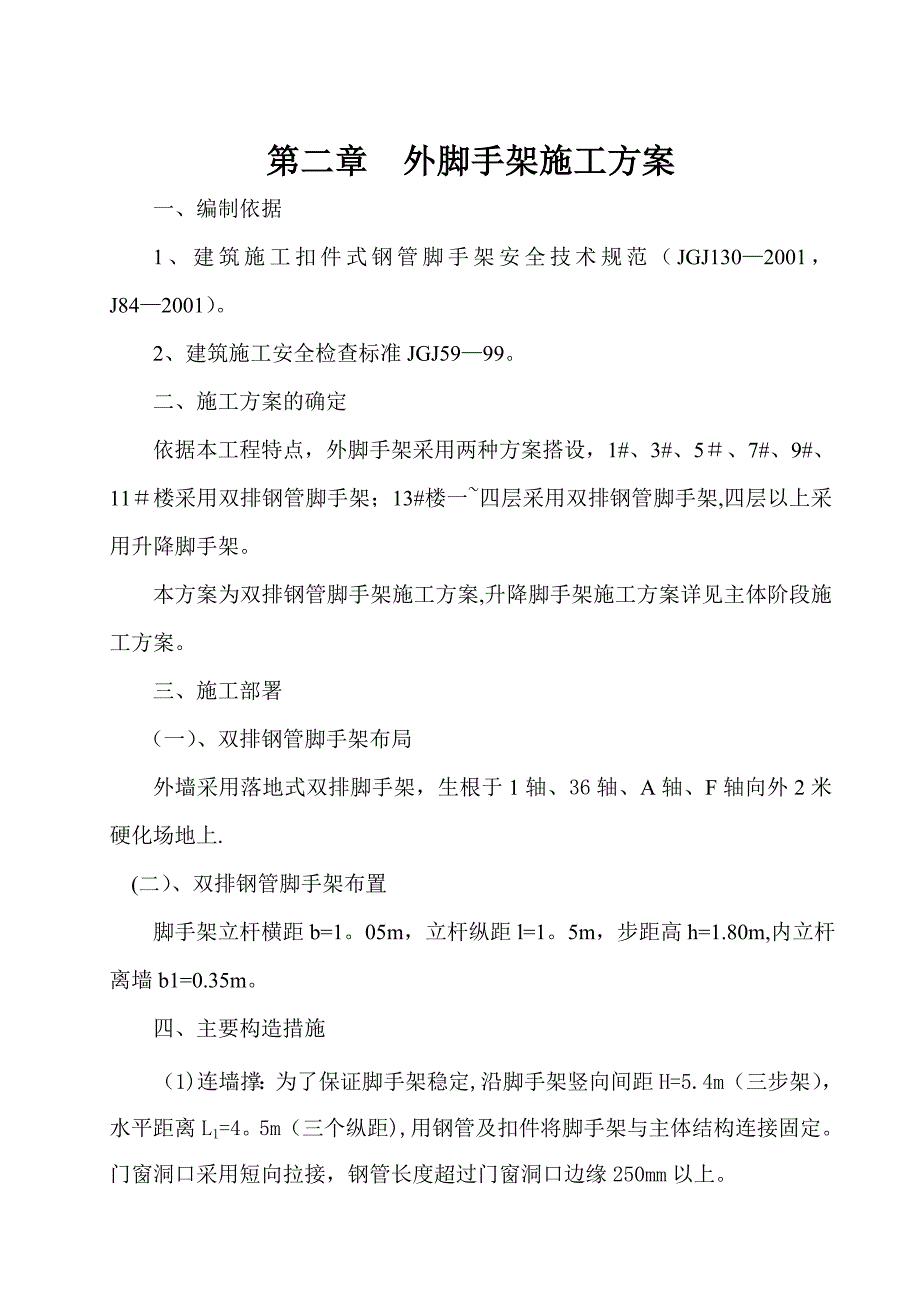 第二章　外脚手架施工方案

一、编制依据

1、建筑施工扣件式钢管脚手架安全技术规范（JGJ130—2001，J84—2001）。

2、建筑施工安全检查标准 JGJ59—99。

二、施工方案的确定

依据本工程特点，外脚手架采用两种方案搭设，1#、3#、5＃、7#、9#、11＃楼采用双排钢管脚手架；13#楼一~四层采用双排钢管脚手架,四层以上采用升降脚手架。

本方案为双排钢管脚手架施工方案,升降脚手架施工方案详见主体阶段施工方案。

三、施工部署

（一）、双排钢管脚手架布局

外墙采用落地式双排脚手架，生根于 1 轴、36 轴、A 轴、F 轴向外 2 米硬化场地上.

(二）、双排钢管脚手架布置

脚手架立杆横距 b=1。05m，立杆纵距 l=1。5m，步距高 h=1.80m,内立杆离墙 b1=0.35m。

四、主要构造措施

（1)连墙撑: 为了保证脚手架稳定,沿脚手架竖向间距 H=5.4m（三步架)，水平距离 $L_1$=4。5m（三个纵距),用钢管及扣件将脚手架与主体结构连接固定。门窗洞口采用短向拉接，钢管长度超过门窗洞口边缘 250㎜ 以上。